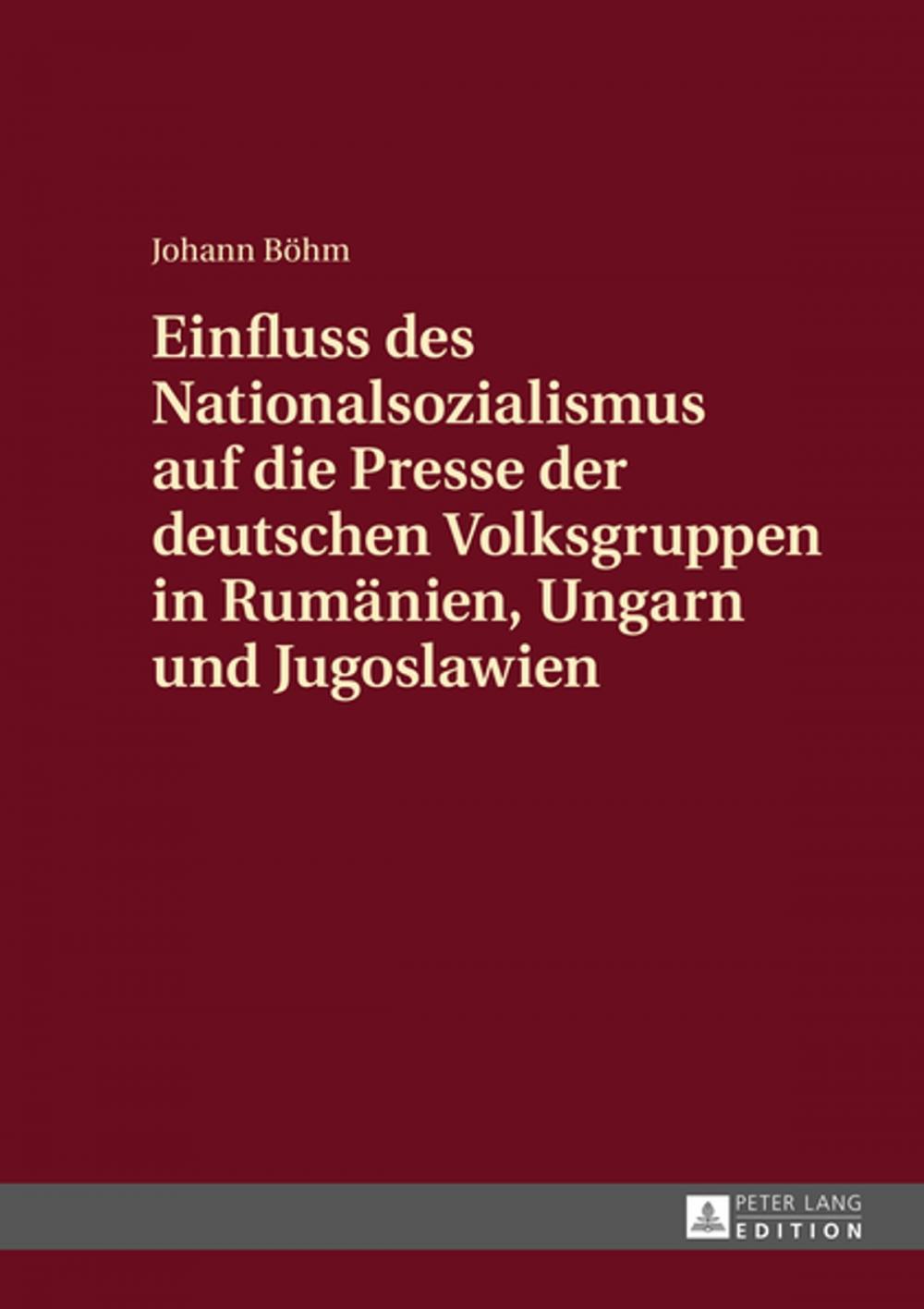 Johann Böhm

Einfluss des Nationalsozialismus auf die Presse der deutschen Volksgruppen in Rumänien, Ungarn und Jugoslawien

PETER LANG
EDITION